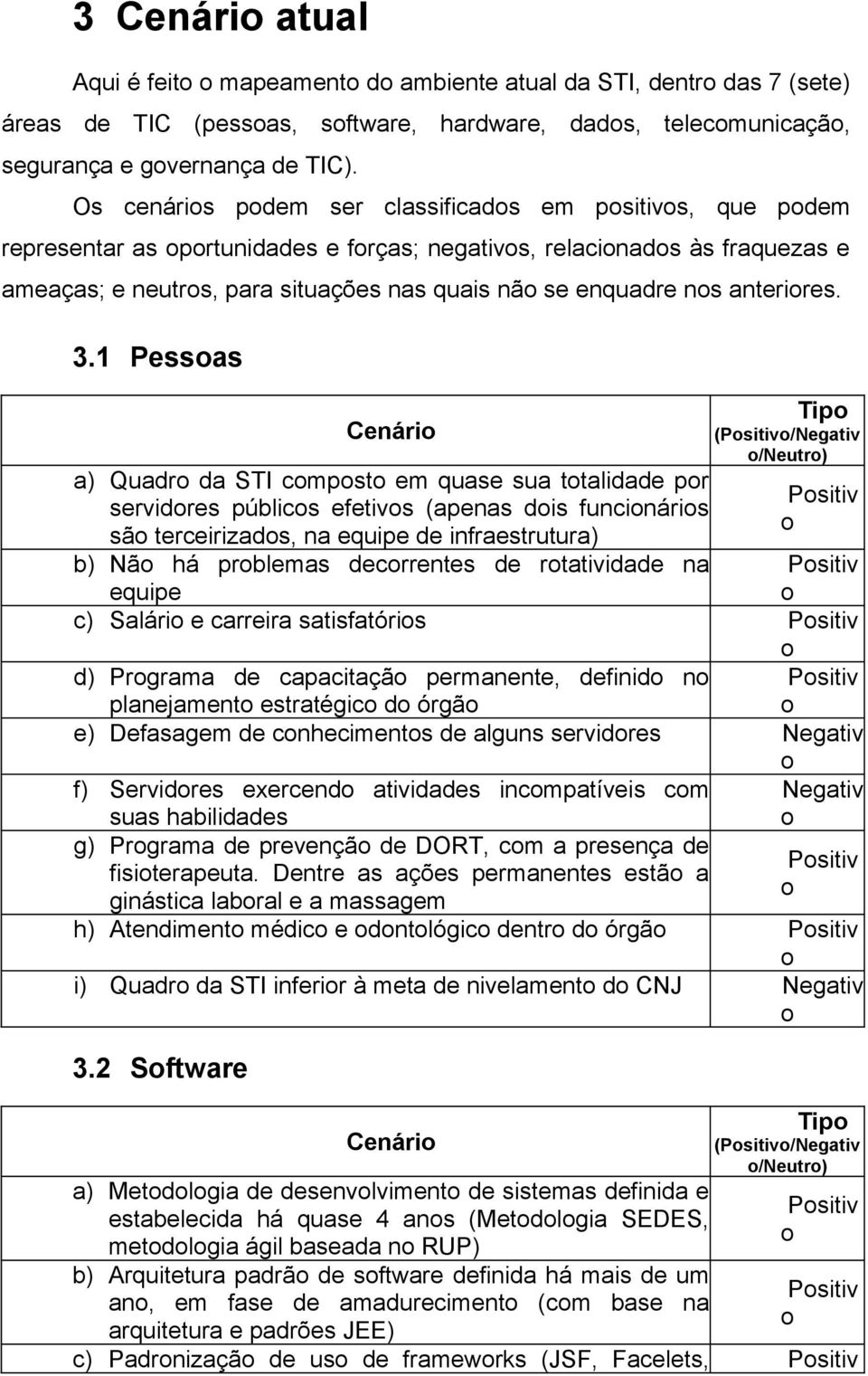 3 Cenário atual

Aqui é feito o mapeamento do ambiente atual da STI, dentro das 7 (sete) áreas de TIC (pessoas, software, hardware, dados, telecomunicação, segurança e governança de TIC).

Os cenários podem ser classificados em positivos, que podem representar as oportunidades e forças; negativos, relacionados às fraquezas e ameaças; e neutros, para situações nas quais não se enquadre nos anteriores.

3.1 Pessoas

| Cenário | Tipo (Positivo/Negativo/Neutro) |
|---|---|
| a) Quadro da STI composto em quase sua totalidade por servidores públicos efetivos (apenas dois funcionários são terceirizados, na equipe de infraestrutura) | Positivo |
| b) Não há problemas decorrentes de rotatividade na equipe | Positivo |
| c) Salário e carreira satisfatórios | Positivo |
| d) Programa de capacitação permanente, definido no planejamento estratégico do órgão | Positivo |
| e) Defasagem de conhecimentos de alguns servidores | Negativo |
| f) Servidores exercendo atividades incompatíveis com suas habilidades | Negativo |
| g) Programa de prevenção de DORT, com a presença de fisioterapeuta. Dentre as ações permanentes estão a ginástica laboral e a massagem | Positivo |
| h) Atendimento médico e odontológico dentro do órgão | Positivo |
| i) Quadro da STI inferior à meta de nivelamento do CNJ | Negativo |

3.2 Software

| Cenário | Tipo (Positivo/Negativo/Neutro) |
|---|---|
| a) Metodologia de desenvolvimento de sistemas definida e estabelecida há quase 4 anos (Metodologia SEDES, metodologia ágil baseada no RUP) | Positivo |
| b) Arquitetura padrão de software definida há mais de um ano, em fase de amadurecimento (com base na arquitetura e padrões JEE) | Positivo |
| c) Padronização de uso de frameworks (JSF, Facelets, | Positiv |